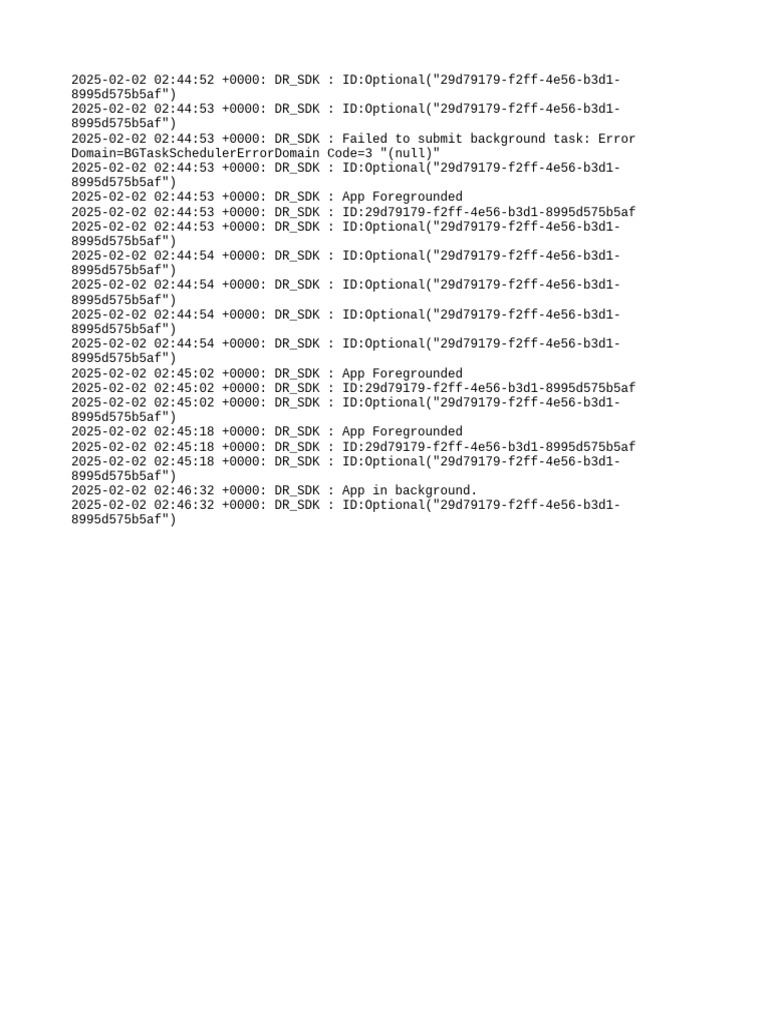 2025-02-02 02:44:52 +0000: DR_SDK : ID:Optional("29d79179-f2ff-4e56-b3d1-8995d575b5af")
2025-02-02 02:44:53 +0000: DR_SDK : ID:Optional("29d79179-f2ff-4e56-b3d1-8995d575b5af")
2025-02-02 02:44:53 +0000: DR_SDK : Failed to submit background task: Error Domain=BGTaskSchedulerErrorDomain Code=3 "(null)"
2025-02-02 02:44:53 +0000: DR_SDK : ID:Optional("29d79179-f2ff-4e56-b3d1-8995d575b5af")
2025-02-02 02:44:53 +0000: DR_SDK : App Foregrounded
2025-02-02 02:44:53 +0000: DR_SDK : ID:29d79179-f2ff-4e56-b3d1-8995d575b5af
2025-02-02 02:44:53 +0000: DR_SDK : ID:Optional("29d79179-f2ff-4e56-b3d1-8995d575b5af")
2025-02-02 02:44:54 +0000: DR_SDK : ID:Optional("29d79179-f2ff-4e56-b3d1-8995d575b5af")
2025-02-02 02:44:54 +0000: DR_SDK : ID:Optional("29d79179-f2ff-4e56-b3d1-8995d575b5af")
2025-02-02 02:44:54 +0000: DR_SDK : ID:Optional("29d79179-f2ff-4e56-b3d1-8995d575b5af")
2025-02-02 02:44:54 +0000: DR_SDK : ID:Optional("29d79179-f2ff-4e56-b3d1-8995d575b5af")
2025-02-02 02:45:02 +0000: DR_SDK : App Foregrounded
2025-02-02 02:45:02 +0000: DR_SDK : ID:29d79179-f2ff-4e56-b3d1-8995d575b5af
2025-02-02 02:45:02 +0000: DR_SDK : ID:Optional("29d79179-f2ff-4e56-b3d1-8995d575b5af")
2025-02-02 02:45:18 +0000: DR_SDK : App Foregrounded
2025-02-02 02:45:18 +0000: DR_SDK : ID:29d79179-f2ff-4e56-b3d1-8995d575b5af
2025-02-02 02:45:18 +0000: DR_SDK : ID:Optional("29d79179-f2ff-4e56-b3d1-8995d575b5af")
2025-02-02 02:46:32 +0000: DR_SDK : App in background.
2025-02-02 02:46:32 +0000: DR_SDK : ID:Optional("29d79179-f2ff-4e56-b3d1-8995d575b5af")